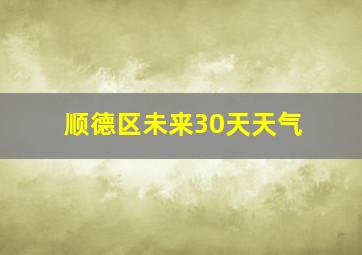 顺德区未来30天天气